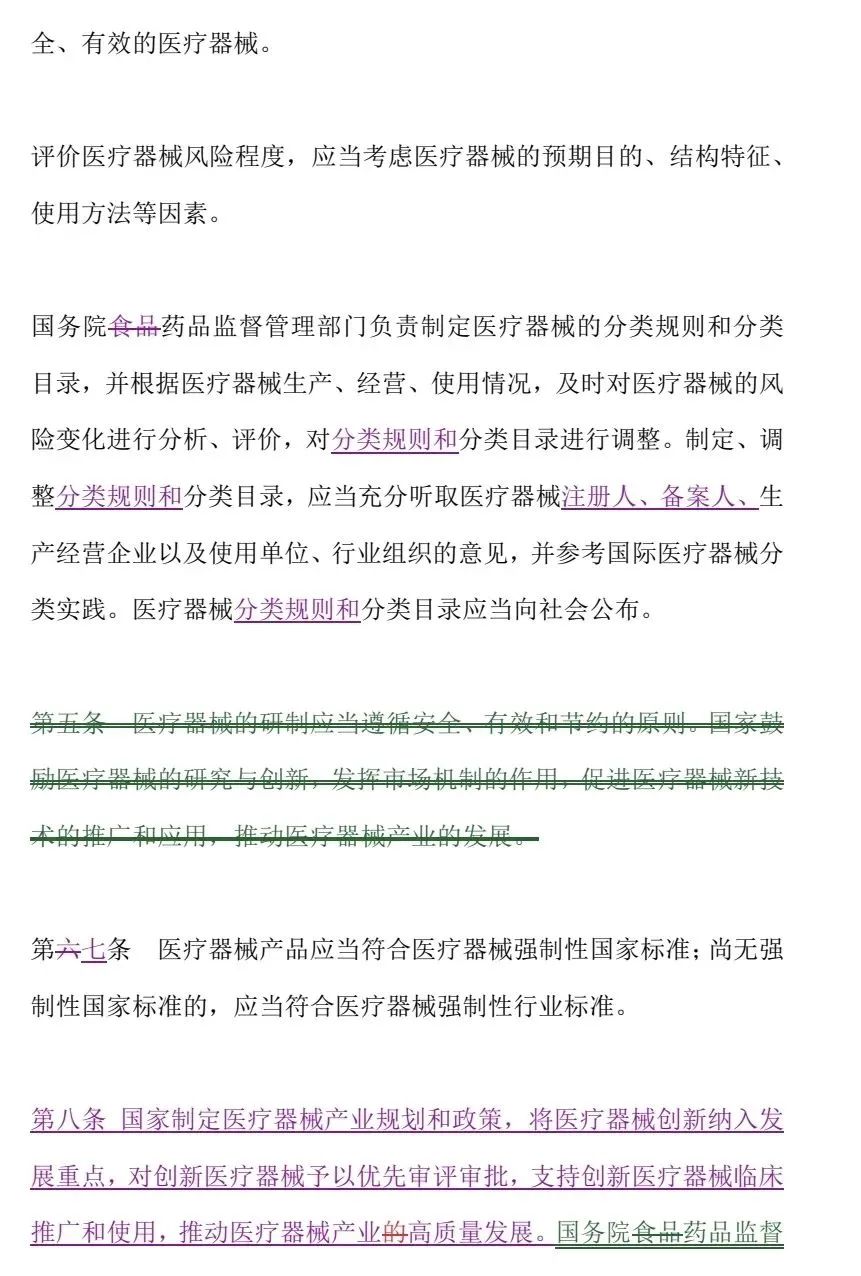 全、有效的医疗器械。

评价医疗器械风险程度，应当考虑医疗器械的预期目的、结构特征、使用方法等因素。

国务院食品药品监督管理部门负责制定医疗器械的分类规则和分类目录，并根据医疗器械生产、经营、使用情况，及时对医疗器械的风险变化进行分析、评价，对分类规则和分类目录进行调整。制定、调整分类规则和分类目录，应当充分听取医疗器械注册人、备案人、生产经营企业以及使用单位、行业组织的意见，并参考国际医疗器械分类实践。医疗器械分类规则和分类目录应当向社会公布。

第五条　医疗器械的研制应当遵循安全、有效和节约的原则。国家鼓励医疗器械的研究与创新，发挥市场机制的作用，促进医疗器械新技术的推广和应用，推动医疗器械产业的发展。

第六七条　医疗器械产品应当符合医疗器械强制性国家标准；尚无强制性国家标准的，应当符合医疗器械强制性行业标准。

第八条 国家制定医疗器械产业规划和政策，将医疗器械创新纳入发展重点，对创新医疗器械予以优先审评审批，支持创新医疗器械临床推广和使用，推动医疗器械产业的高质量发展。国务院食品药品监督